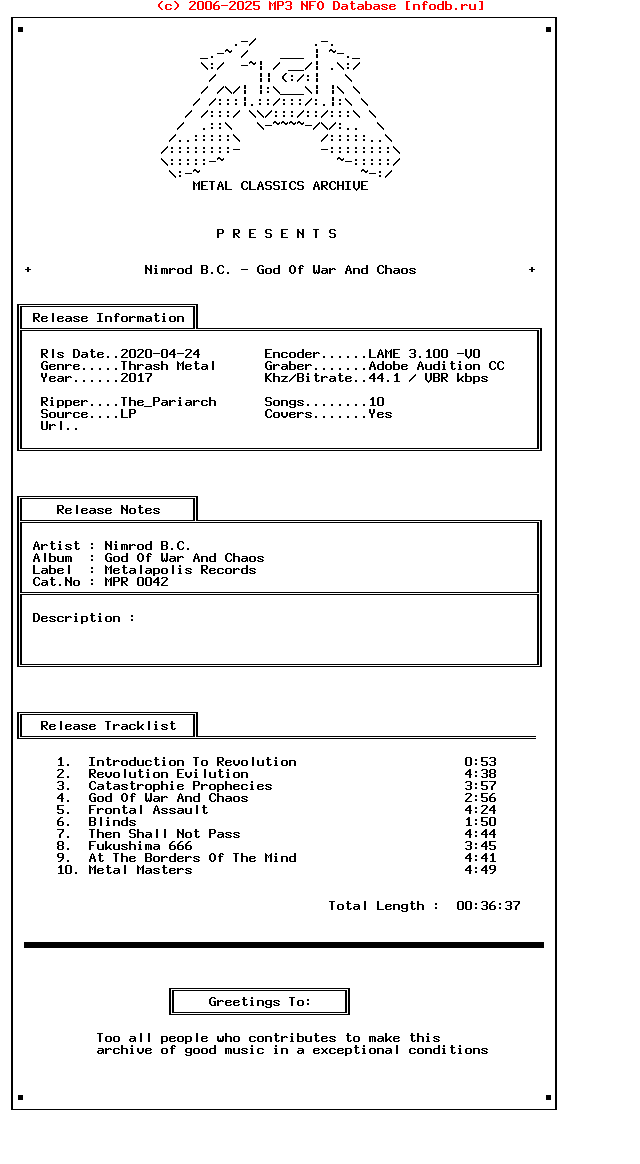 (c) 2006-2025 MP3 NFO Database [nfodb.ru]

METAL CLASSICS ARCHIVE

P R E S E N T S

+ Nimrod B.C. - God Of War And Chaos +

Release Information

Rls Date..2020-04-24
Genre.....Thrash Metal
Year......2017

Ripper....The_Pariarch
Source....LP
Url..

Encoder......LAME 3.100 -V0
Graber.......Adobe Audition CC
Khz/Bitrate..44.1 / VBR kbps

Songs........10
Covers.......Yes

Release Notes

Artist : Nimrod B.C.
Album : God Of War And Chaos
Label : Metalapolis Records
Cat.No : MPR 0042

Description :

Release Tracklist

| | | |
|---|---|---|
| 1. | Introduction To Revolution | 0:53 |
| 2. | Revolution Evilution | 4:38 |
| 3. | Catastrophie Prophecies | 3:57 |
| 4. | God Of War And Chaos | 2:56 |
| 5. | Frontal Assault | 4:24 |
| 6. | Blinds | 1:50 |
| 7. | Then Shall Not Pass | 4:44 |
| 8. | Fukushima 666 | 3:45 |
| 9. | At The Borders Of The Mind | 4:41 |
| 10. | Metal Masters | 4:49 |

Total Length : 00:36:37

Greetings To:

Too all people who contributes to make this archive of good music in a exceptional conditions